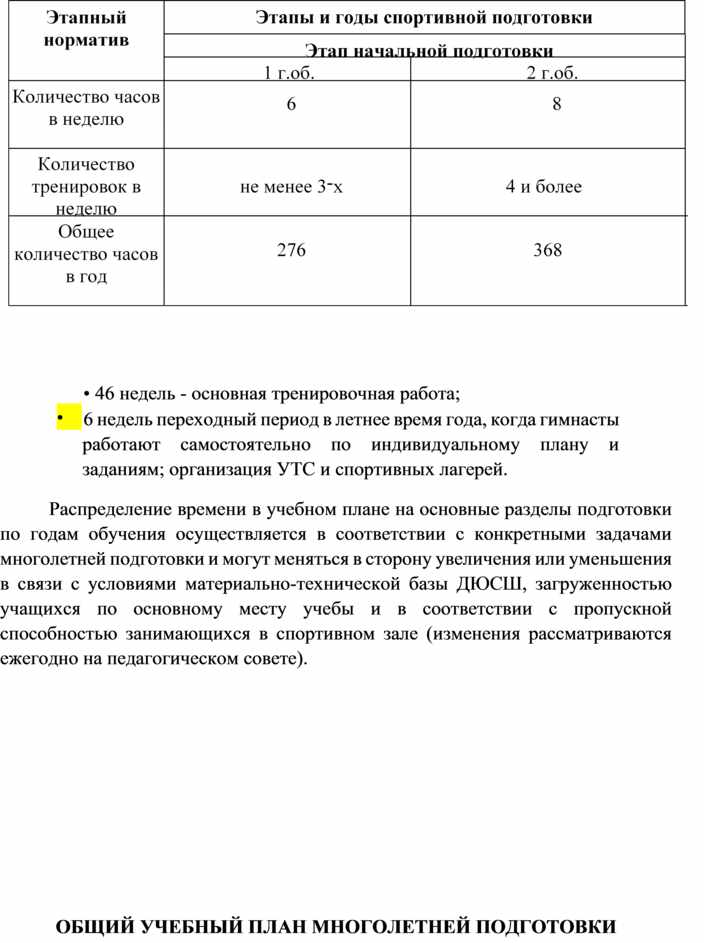 | Этапный норматив | Этапы и годы спортивной подготовки | |
|---|---|---|
| | Этап начальной подготовки | |
| | 1 г.об. | 2 г.об. |
| Количество часов в неделю | 6 | 8 |
| Количество тренировок в неделю | не менее 3-х | 4 и более |
| Общее количество часов в год | 276 | 368 |

• 46 недель - основная тренировочная работа;
• 6 недель переходный период в летнее время года, когда гимнасты работают самостоятельно по индивидуальному плану и заданиям; организация УТС и спортивных лагерей.

Распределение времени в учебном плане на основные разделы подготовки по годам обучения осуществляется в соответствии с конкретными задачами многолетней подготовки и могут меняться в сторону увеличения или уменьшения в связи с условиями материально-технической базы ДЮСШ, загруженностью учащихся по основному месту учебы и в соответствии с пропускной способностью занимающихся в спортивном зале (изменения рассматриваются ежегодно на педагогическом совете).

ОБЩИЙ УЧЕБНЫЙ ПЛАН МНОГОЛЕТНЕЙ ПОДГОТОВКИ